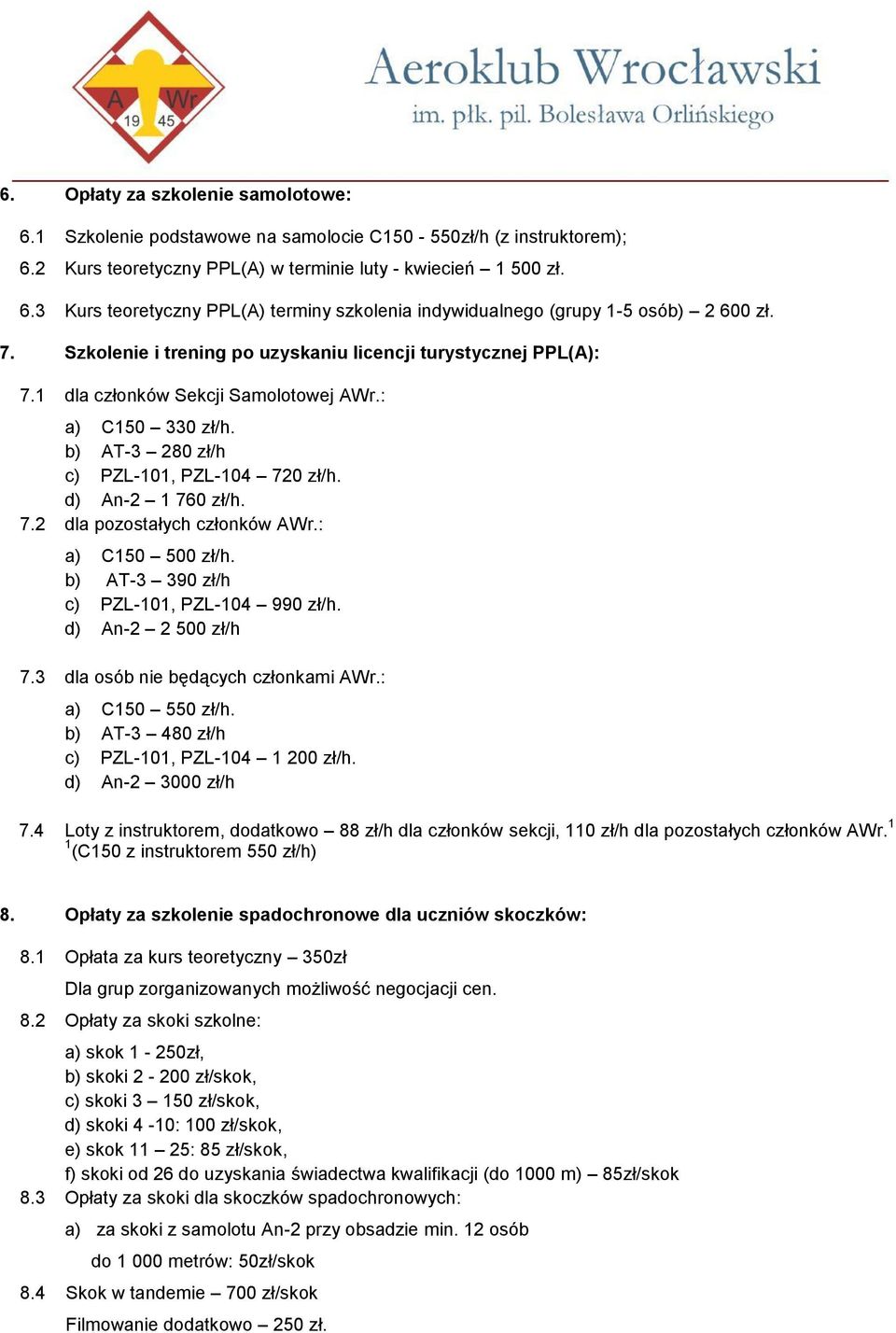 A Wr 19 45

Aeroklub Wrocławski
im. płk. pil. Bolesława Orlińskiego

6. Opłaty za szkolenie samolotowe:

6.1 Szkolenie podstawowe na samolocie C150 - 550zł/h (z instruktorem);
6.2 Kurs teoretyczny PPL(A) w terminie luty - kwiecień – 1 500 zł.
6.3 Kurs teoretyczny PPL(A) terminy szkolenia indywidualnego (grupy 1-5 osób) – 2 600 zł.

7. Szkolenie i trening po uzyskaniu licencji turystycznej PPL(A):

7.1 dla członków Sekcji Samolotowej AWr.:
a) C150 – 330 zł/h.
b) AT-3 – 280 zł/h
c) PZL-101, PZL-104 – 720 zł/h.
d) An-2 – 1 760 zł/h.
7.2 dla pozostałych członków AWr.:
a) C150 – 500 zł/h.
b) AT-3 – 390 zł/h
c) PZL-101, PZL-104 – 990 zł/h.
d) An-2 – 2 500 zł/h

7.3 dla osób nie będących członkami AWr.:
a) C150 – 550 zł/h.
b) AT-3 – 480 zł/h
c) PZL-101, PZL-104 – 1 200 zł/h.
d) An-2 – 3000 zł/h

7.4 Loty z instruktorem, dodatkowo – 88 zł/h dla członków sekcji, 110 zł/h dla pozostałych członków AWr.$^1$
$^1$(C150 z instruktorem 550 zł/h)

8. Opłaty za szkolenie spadochronowe dla uczniów skoczków:

8.1 Opłata za kurs teoretyczny – 350zł
Dla grup zorganizowanych możliwość negocjacji cen.
8.2 Opłaty za skoki szkolne:
a) skok 1 - 250zł,
b) skoki 2 - 200 zł/skok,
c) skoki 3 – 150 zł/skok,
d) skoki 4 -10: 100 zł/skok,
e) skok 11 – 25: 85 zł/skok,
f) skoki od 26 do uzyskania świadectwa kwalifikacji (do 1000 m) – 85zł/skok
8.3 Opłaty za skoki dla skoczków spadochronowych:
a) za skoki z samolotu An-2 przy obsadzie min. 12 osób
do 1 000 metrów: 50zł/skok
8.4 Skok w tandemie – 700 zł/skok
Filmowanie dodatkowo – 250 zł.